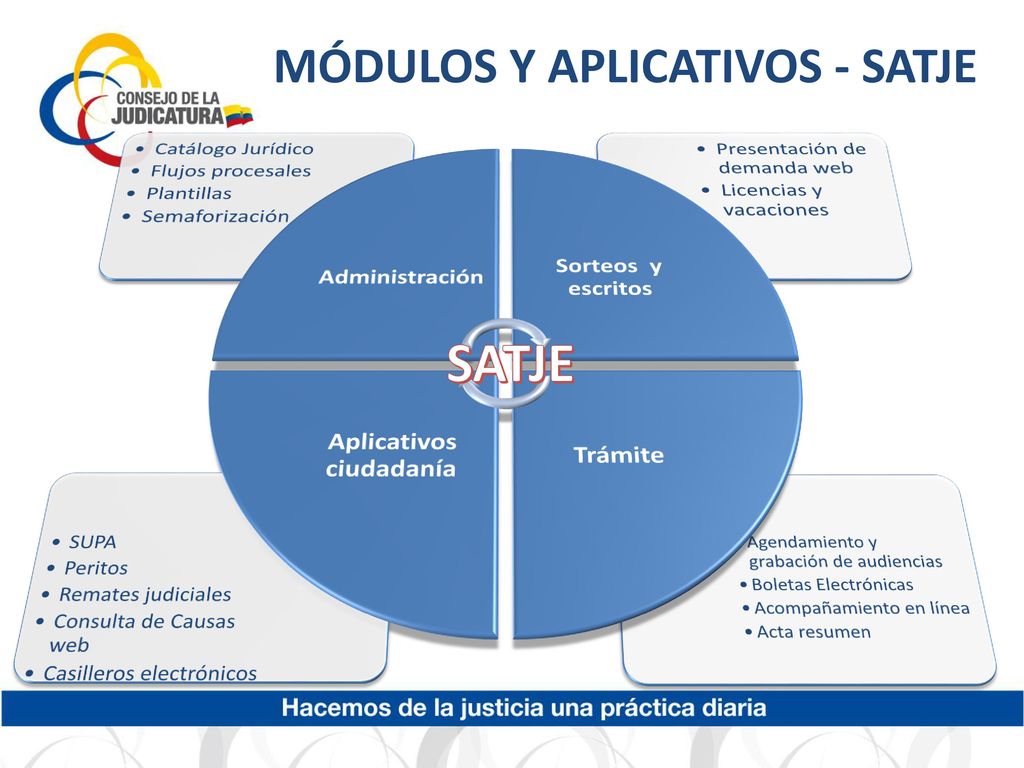 CONSEJO DE LA JUDICATURA

MÓDULOS Y APLICATIVOS - SATJE

• Catálogo Jurídico
• Flujos procesales
• Plantillas
• Semaforización

• Presentación de demanda web
• Licencias y vacaciones

Administración

Sorteos y escritos

SATJE

Aplicativos ciudadanía

Trámite

• SUPA
• Peritos
• Remates judiciales
• Consulta de Causas web
• Casilleros electrónicos

Agendamiento y grabación de audiencias
• Boletas Electrónicas
• Acompañamiento en línea
• Acta resumen

Hacemos de la justicia una práctica diaria